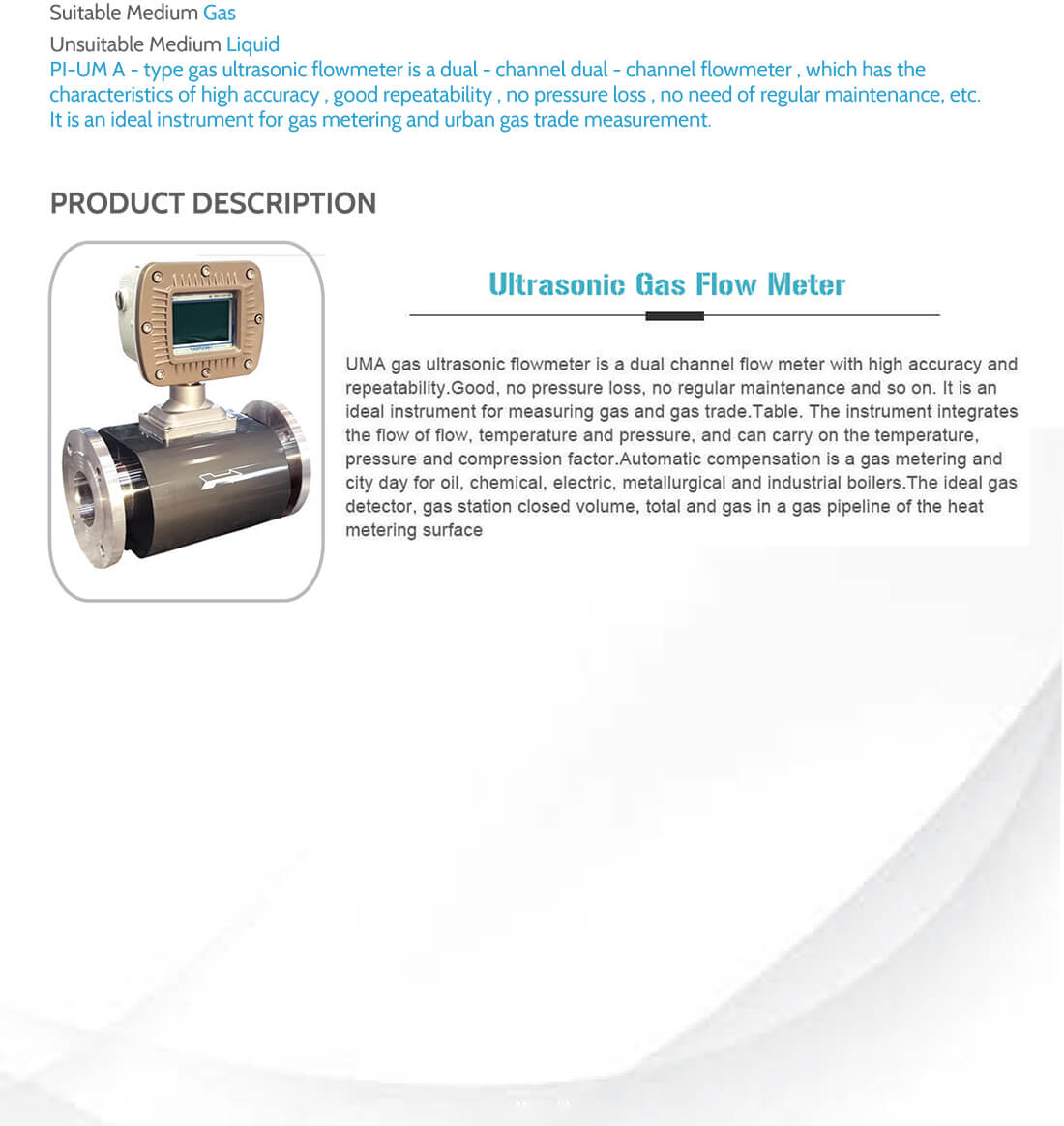 Suitable Medium Gas

Unsuitable Medium Liquid

PI-UM A - type gas ultrasonic flowmeter is a dual - channel dual - channel flowmeter , which has the characteristics of high accuracy , good repeatability , no pressure loss , no need of regular maintenance, etc. It is an ideal instrument for gas metering and urban gas trade measurement.

PRODUCT DESCRIPTION

Ultrasonic Gas Flow Meter

UMA gas ultrasonic flowmeter is a dual channel flow meter with high accuracy and repeatability.Good, no pressure loss, no regular maintenance and so on. It is an ideal instrument for measuring gas and gas trade.Table. The instrument integrates the flow of flow, temperature and pressure, and can carry on the temperature, pressure and compression factor.Automatic compensation is a gas metering and city day for oil, chemical, electric, metallurgical and industrial boilers.The ideal gas detector, gas station closed volume, total and gas in a gas pipeline of the heat metering surface